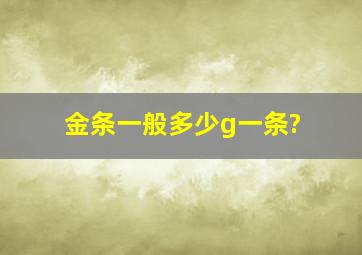 金条一般多少g一条?